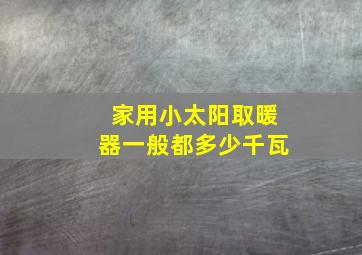 家用小太阳取暖器一般都多少千瓦